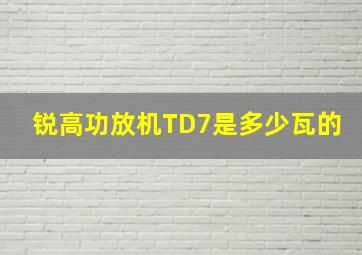 锐高功放机TD7是多少瓦的